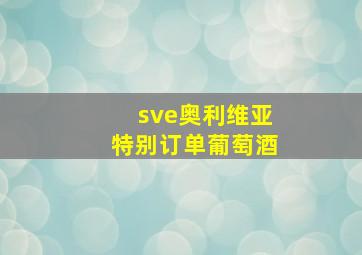 sve奥利维亚
特别订单葡萄酒